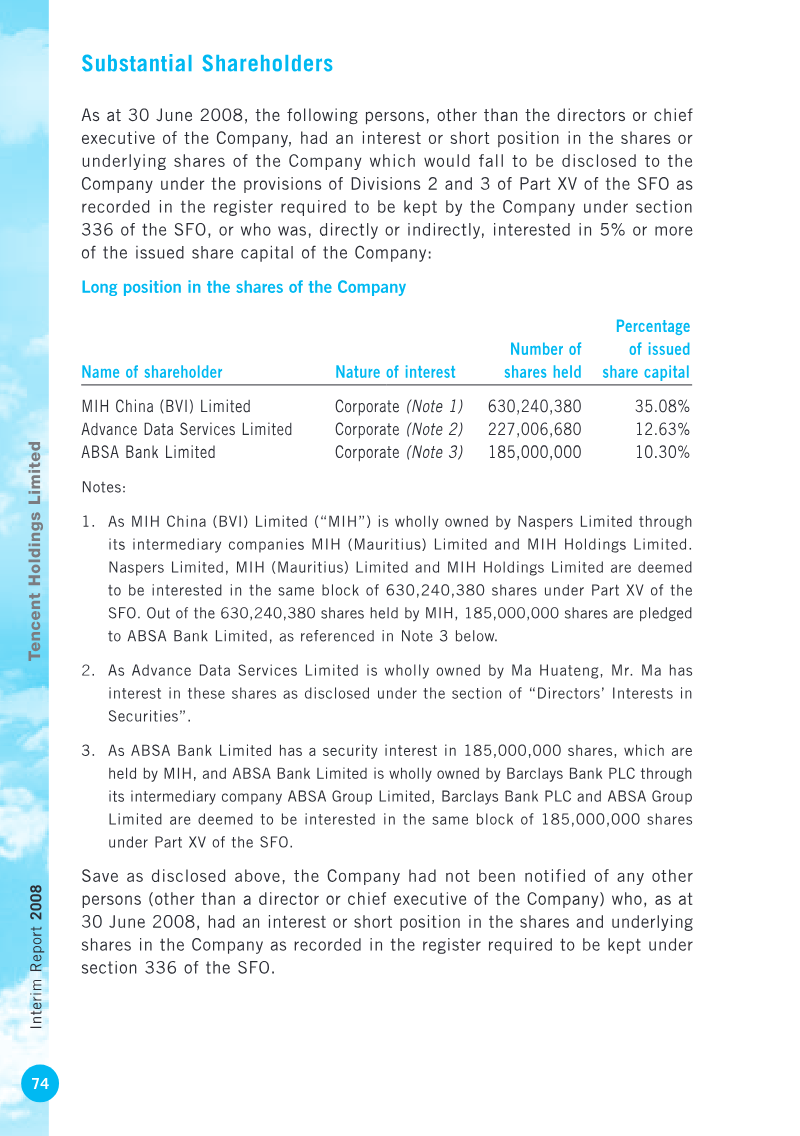 Substantial Shareholders

As at 30 June 2008, the following persons, other than the directors or chief executive of the Company, had an interest or short position in the shares or underlying shares of the Company which would fall to be disclosed to the Company under the provisions of Divisions 2 and 3 of Part XV of the SFO as recorded in the register required to be kept by the Company under section 336 of the SFO, or who was, directly or indirectly, interested in 5% or more of the issued share capital of the Company:

Long position in the shares of the Company

| Name of shareholder | Nature of interest | Number of shares held | Percentage of issued share capital |
|---|---|---|---|
| MIH China (BVI) Limited | Corporate (Note 1) | 630,240,380 | 35.08% |
| Advance Data Services Limited | Corporate (Note 2) | 227,006,680 | 12.63% |
| ABSA Bank Limited | Corporate (Note 3) | 185,000,000 | 10.30% |

Notes:

1. As MIH China (BVI) Limited ("MIH") is wholly owned by Naspers Limited through its intermediary companies MIH (Mauritius) Limited and MIH Holdings Limited. Naspers Limited, MIH (Mauritius) Limited and MIH Holdings Limited are deemed to be interested in the same block of 630,240,380 shares under Part XV of the SFO. Out of the 630,240,380 shares held by MIH, 185,000,000 shares are pledged to ABSA Bank Limited, as referenced in Note 3 below.

2. As Advance Data Services Limited is wholly owned by Ma Huateng, Mr. Ma has interest in these shares as disclosed under the section of "Directors' Interests in Securities".

3. As ABSA Bank Limited has a security interest in 185,000,000 shares, which are held by MIH, and ABSA Bank Limited is wholly owned by Barclays Bank PLC through its intermediary company ABSA Group Limited, Barclays Bank PLC and ABSA Group Limited are deemed to be interested in the same block of 185,000,000 shares under Part XV of the SFO.

Save as disclosed above, the Company had not been notified of any other persons (other than a director or chief executive of the Company) who, as at 30 June 2008, had an interest or short position in the shares and underlying shares in the Company as recorded in the register required to be kept under section 336 of the SFO.

Tencent Holdings Limited

Interim Report 2008

74